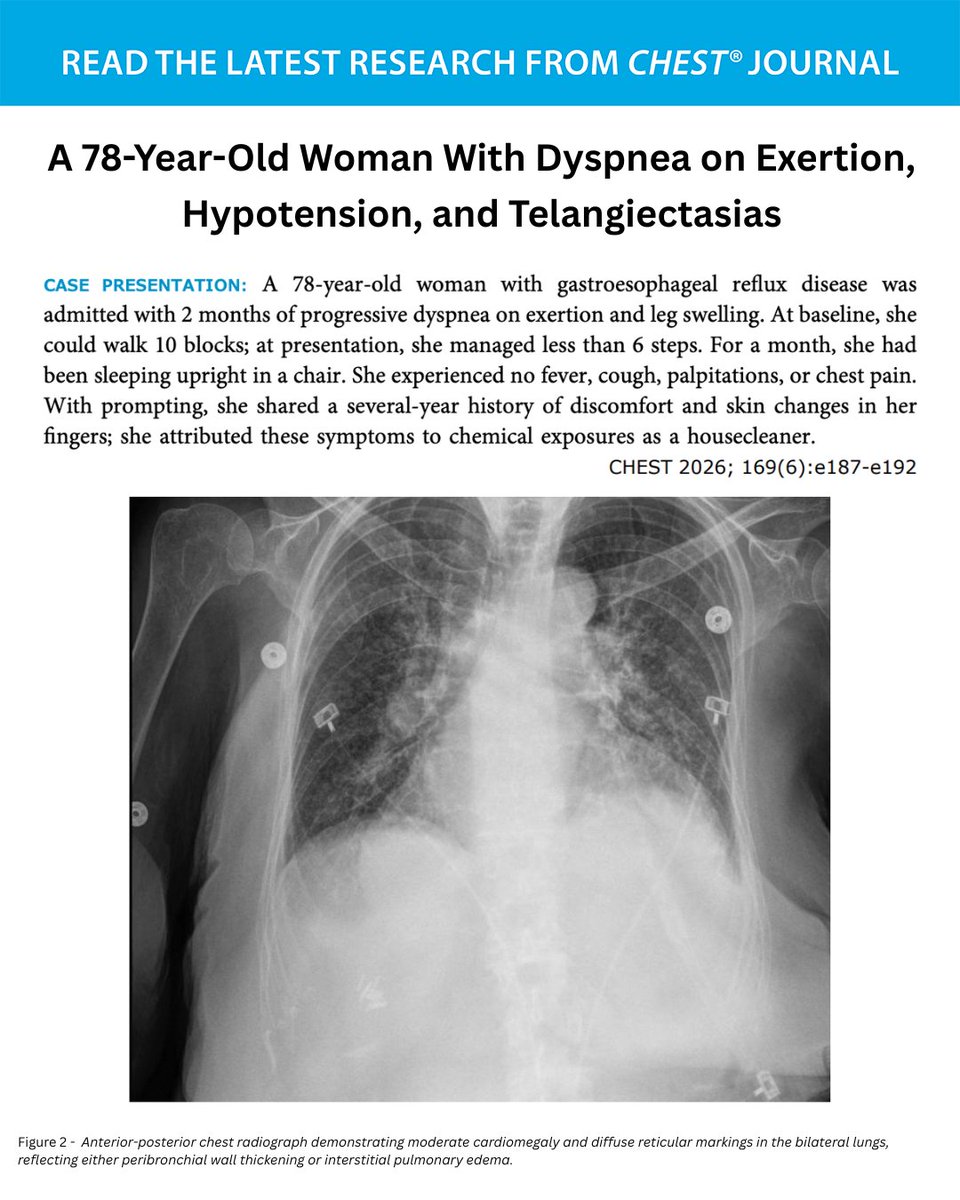 READ THE LATEST RESEARCH FROM CHEST® JOURNAL

A 78-Year-Old Woman With Dyspnea on Exertion, Hypotension, and Telangiectasias

CASE PRESENTATION: A 78-year-old woman with gastroesophageal reflux disease was admitted with 2 months of progressive dyspnea on exertion and leg swelling. At baseline, she could walk 10 blocks; at presentation, she managed less than 6 steps. For a month, she had been sleeping upright in a chair. She experienced no fever, cough, palpitations, or chest pain. With prompting, she shared a several-year history of discomfort and skin changes in her fingers; she attributed these symptoms to chemical exposures as a housecleaner.

CHEST 2026; 169(6):e187-e192

Figure 2 - Anterior-posterior chest radiograph demonstrating moderate cardiomegaly and diffuse reticular markings in the bilateral lungs, reflecting either peribronchial wall thickening or interstitial pulmonary edema.